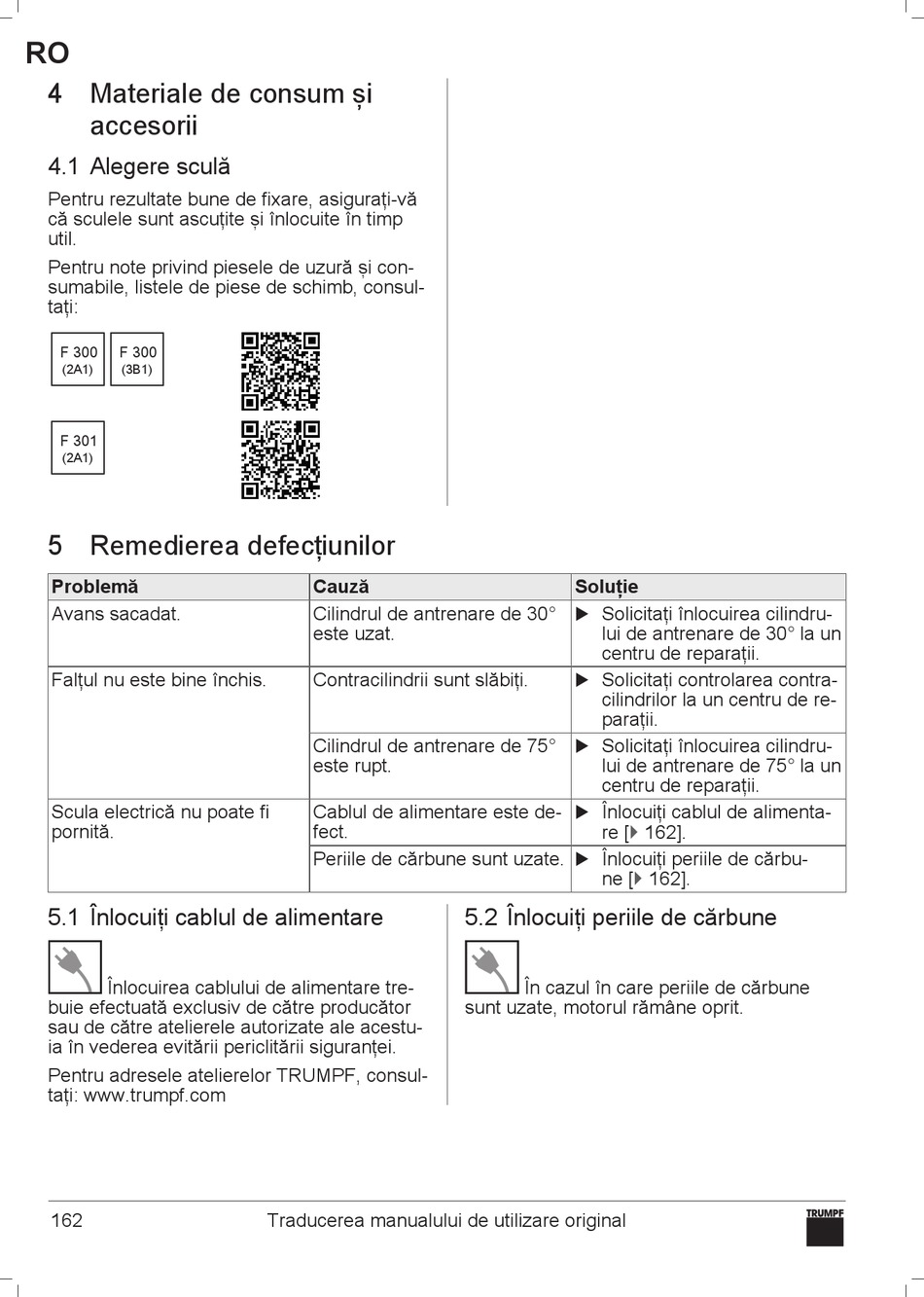 RO

4 Materiale de consum și accesorii

4.1 Alegere sculă

Pentru rezultate bune de fixare, asigurați-vă că sculele sunt ascuțite și înlocuite în timp util.

Pentru note privind piesele de uzură și consumabile, listele de piese de schimb, consultați:

F 300 (2A1)

F 300 (3B1)

F 301 (2A1)

5 Remedierea defecțiunilor

| Problemă | Cauză | Soluție |
|---|---|---|
| Avans sacadat. | Cilindrul de antrenare de 30° este uzat. | ▶ Solicitați înlocuirea cilindrului de antrenare de 30° la un centru de reparații. |
| Falțul nu este bine închis. | Contracilindrii sunt slăbiți. | ▶ Solicitați controlarea contracilindrilor la un centru de reparații. |
| | Cilindrul de antrenare de 75° este rupt. | ▶ Solicitați înlocuirea cilindrului de antrenare de 75° la un centru de reparații. |
| Scula electrică nu poate fi pornită. | Cablul de alimentare este defect. | ▶ Înlocuiți cablul de alimentare [▶ 162]. |
| | Periile de cărbune sunt uzate. | ▶ Înlocuiți periile de cărbune [▶ 162]. |

5.1 Înlocuiți cablul de alimentare

Înlocuirea cablului de alimentare trebuie efectuată exclusiv de către producător sau de către atelierele autorizate ale acestuia în vederea evitării periclitării siguranței.

Pentru adresele atelierelor TRUMPF, consultați: www.trumpf.com

5.2 Înlocuiți periile de cărbune

În cazul în care periile de cărbune sunt uzate, motorul rămâne oprit.

162 Traducerea manualului de utilizare original TRUMPF